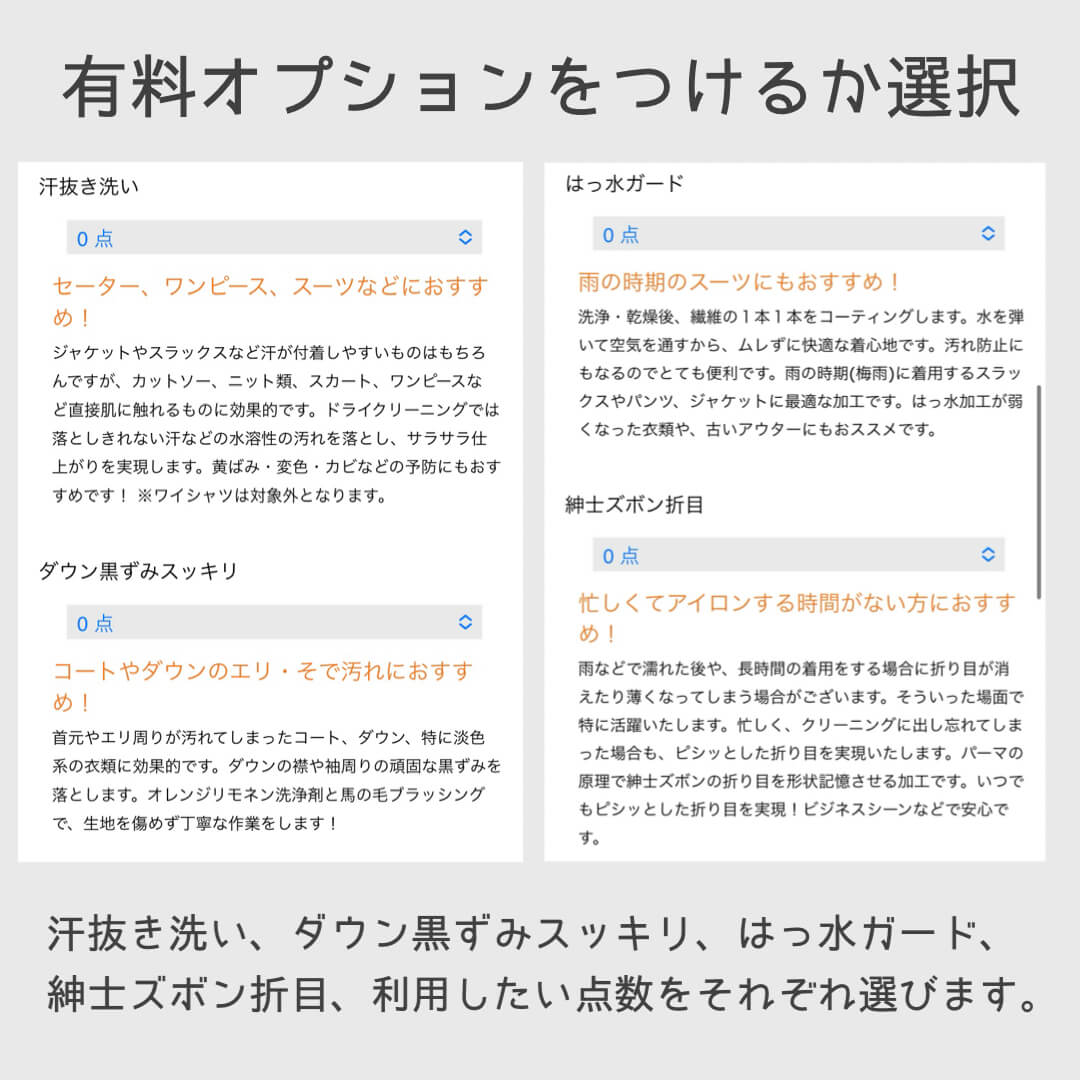 有料オプションをつけるか選択

汗抜き洗い

0 点

セーター、ワンピース、スーツなどにおすすめ！

ジャケットやスラックスなど汗が付着しやすいものはもちろんですが、カットソー、ニット類、スカート、ワンピースなど直接肌に触れるものに効果的です。ドライクリーニングでは落としきれない汗などの水溶性の汚れを落とし、サラサラ仕上がりを実現します。黄ばみ・変色・カビなどの予防にもおすすめです！ ※ワイシャツは対象外となります。

ダウン黒ずみスッキリ

0 点

コートやダウンのエリ・そで汚れにおすすめ！

首元やエリ周りが汚れてしまったコート、ダウン、特に淡色系の衣類に効果的です。ダウンの襟や袖周りの頑固な黒ずみを落とします。オレンジリモネン洗浄剤と馬の毛ブラッシングで、生地を傷めず丁寧な作業をします！

はっ水ガード

0 点

雨の時期のスーツにもおすすめ！

洗浄・乾燥後、繊維の１本１本をコーティングします。水を弾いて空気を通すから、ムレずに快適な着心地です。汚れ防止にもなるのでとても便利です。雨の時期(梅雨)に着用するスラックスやパンツ、ジャケットに最適な加工です。はっ水加工が弱くなった衣類や、古いアウターにもおススメです。

紳士ズボン折目

0 点

忙しくてアイロンする時間がない方におすすめ！

雨などで濡れた後や、長時間の着用をする場合に折り目が消えたり薄くなってしまう場合がございます。そういった場面で特に活躍いたします。忙しく、クリーニングに出し忘れてしまった場合も、ピシッとした折り目を実現いたします。パーマの原理で紳士ズボンの折り目を形状記憶させる加工です。いつでもピシッとした折り目を実現！ビジネスシーンなどで安心です。

汗抜き洗い、ダウン黒ずみスッキリ、はっ水ガード、紳士ズボン折目、利用したい点数をそれぞれ選びます。